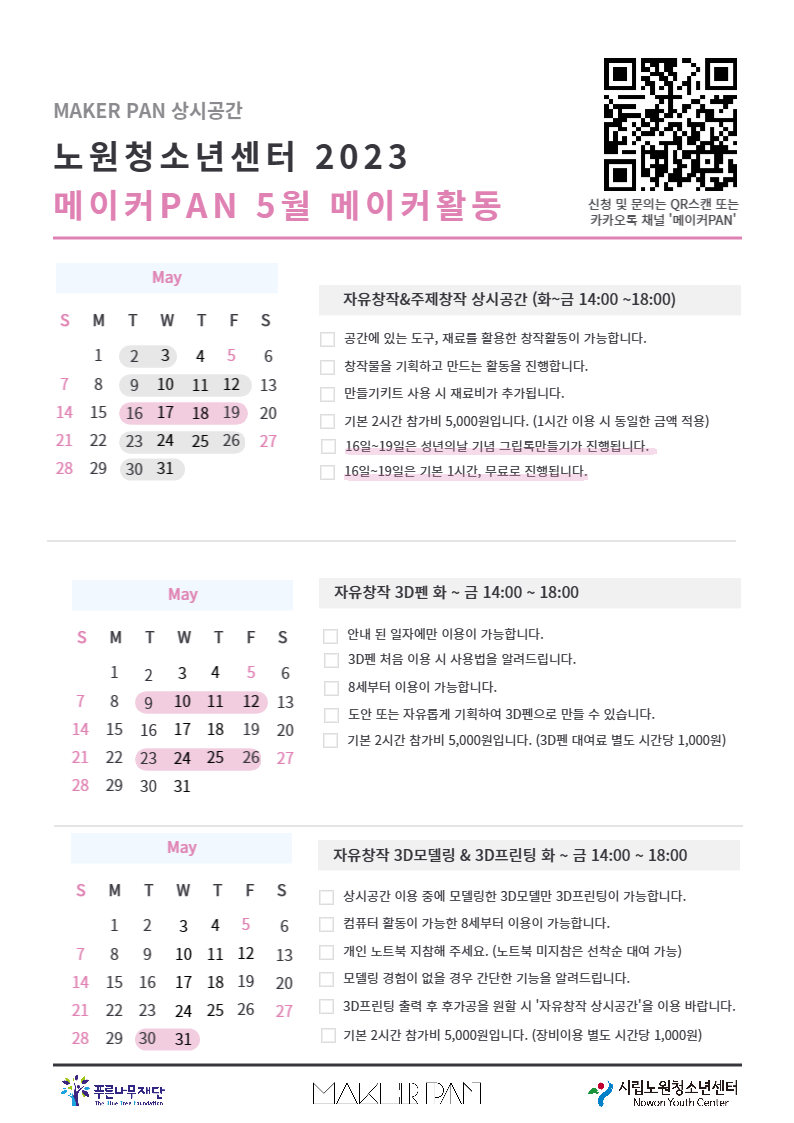 MAKER PAN 상시공간

노원청소년센터 2023

메이커PAN 5월 메이커활동

신청 및 문의는 QR스캔 또는 카카오톡 채널 '메이커PAN'

May

| S | M | T | W | T | F | S |
|---|---|---|---|---|---|---|
| | 1 | 2 | 3 | 4 | 5 | 6 |
| 7 | 8 | 9 | 10 | 11 | 12 | 13 |
| 14 | 15 | 16 | 17 | 18 | 19 | 20 |
| 21 | 22 | 23 | 24 | 25 | 26 | 27 |
| 28 | 29 | 30 | 31 | | | |

자유창작&주제창작 상시공간 (화~금 14:00 ~18:00)

공간에 있는 도구, 재료를 활용한 창작활동이 가능합니다.

창작물을 기획하고 만드는 활동을 진행합니다.

만들기키트 사용 시 재료비가 추가됩니다.

기본 2시간 참가비 5,000원입니다. (1시간 이용 시 동일한 금액 적용)

16일~19일은 성년의날 기념 그립톡만들기가 진행됩니다.

16일~19일은 기본 1시간, 무료로 진행됩니다.

May

| S | M | T | W | T | F | S |
|---|---|---|---|---|---|---|
| | 1 | 2 | 3 | 4 | 5 | 6 |
| 7 | 8 | 9 | 10 | 11 | 12 | 13 |
| 14 | 15 | 16 | 17 | 18 | 19 | 20 |
| 21 | 22 | 23 | 24 | 25 | 26 | 27 |
| 28 | 29 | 30 | 31 | | | |

자유창작 3D펜 화 ~ 금 14:00 ~ 18:00

안내 된 일자에만 이용이 가능합니다.

3D펜 처음 이용 시 사용법을 알려드립니다.

8세부터 이용이 가능합니다.

도안 또는 자유롭게 기획하여 3D펜으로 만들 수 있습니다.

기본 2시간 참가비 5,000원입니다. (3D펜 대여료 별도 시간당 1,000원)

May

| S | M | T | W | T | F | S |
|---|---|---|---|---|---|---|
| | 1 | 2 | 3 | 4 | 5 | 6 |
| 7 | 8 | 9 | 10 | 11 | 12 | 13 |
| 14 | 15 | 16 | 17 | 18 | 19 | 20 |
| 21 | 22 | 23 | 24 | 25 | 26 | 27 |
| 28 | 29 | 30 | 31 | | | |

자유창작 3D모델링 & 3D프린팅 화 ~ 금 14:00 ~ 18:00

상시공간 이용 중에 모델링한 3D모델만 3D프린팅이 가능합니다.

컴퓨터 활동이 가능한 8세부터 이용이 가능합니다.

개인 노트북 지참해 주세요. (노트북 미지참은 선착순 대여 가능)

모델링 경험이 없을 경우 간단한 기능을 알려드립니다.

3D프린팅 출력 후 후가공을 원할 시 '자유창작 상시공간'을 이용 바랍니다.

기본 2시간 참가비 5,000원입니다. (장비이용 별도 시간당 1,000원)

푸른나무재단 The Blue Tree Foundation

MAKER PAN

시립노원청소년센터 Nowon Youth Center